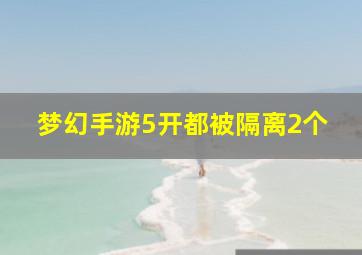 梦幻手游5开都被隔离2个